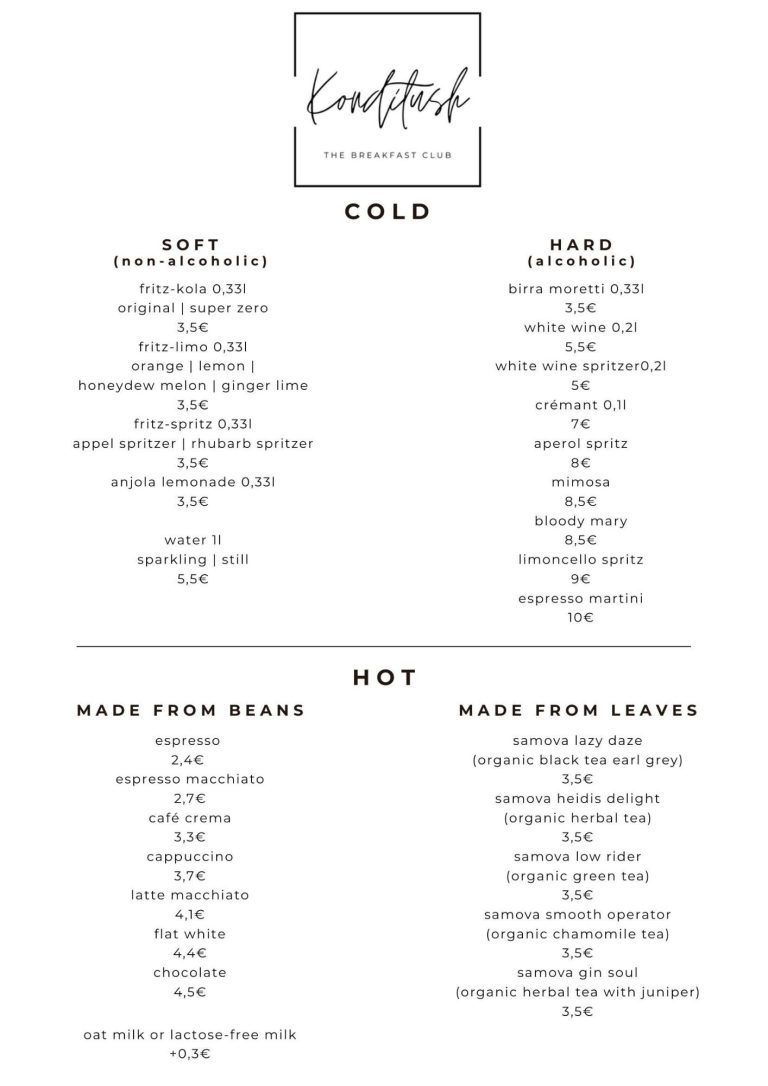 Konditush
THE BREAKFAST CLUB

COLD

SOFT
(non-alcoholic)

fritz-kola 0,33l
original | super zero
3,5€
fritz-limo 0,33l
orange | lemon |
honeydew melon | ginger lime
3,5€
fritz-spritz 0,33l
appel spritzer | rhubarb spritzer
3,5€
anjola lemonade 0,33l
3,5€

water 1l
sparkling | still
5,5€

HARD
(alcoholic)

birra moretti 0,33l
3,5€
white wine 0,2l
5,5€
white wine spritzer0,2l
5€
crémant 0,1l
7€
aperol spritz
8€
mimosa
8,5€
bloody mary
8,5€
limoncello spritz
9€
espresso martini
10€

HOT

MADE FROM BEANS

espresso
2,4€
espresso macchiato
2,7€
café crema
3,3€
cappuccino
3,7€
latte macchiato
4,1€
flat white
4,4€
chocolate
4,5€

oat milk or lactose-free milk
+0,3€

MADE FROM LEAVES

samova lazy daze
(organic black tea earl grey)
3,5€
samova heidis delight
(organic herbal tea)
3,5€
samova low rider
(organic green tea)
3,5€
samova smooth operator
(organic chamomile tea)
3,5€
samova gin soul
(organic herbal tea with juniper)
3,5€